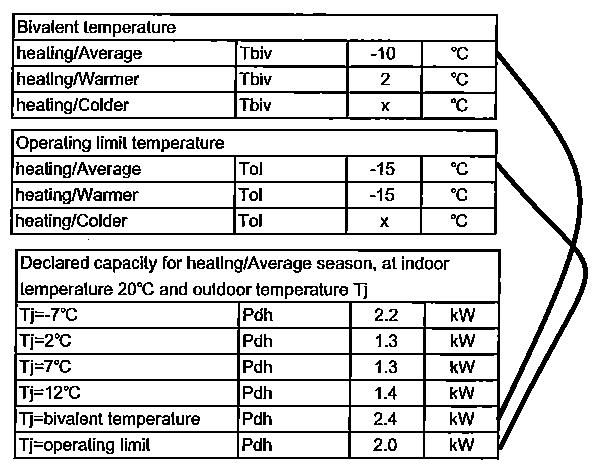 | Bivalent temperature | | | |
|---|---|---|---|
| heating/Average | Tbiv | -10 | °C |
| heating/Warmer | Tbiv | 2 | °C |
| heating/Colder | Tbiv | x | °C |

| Operating limit temperature | | | |
|---|---|---|---|
| heating/Average | Tol | -15 | °C |
| heating/Warmer | Tol | -15 | °C |
| heating/Colder | Tol | x | °C |

| Declared capacity for heating/Average season, at indoor temperature 20°C and outdoor temperature Tj | | | |
|---|---|---|---|
| Tj=-7°C | Pdh | 2.2 | kW |
| Tj=2°C | Pdh | 1.3 | kW |
| Tj=7°C | Pdh | 1.3 | kW |
| Tj=12°C | Pdh | 1.4 | kW |
| Tj=bivalent temperature | Pdh | 2.4 | kW |
| Tj=operating limit | Pdh | 2.0 | kW |